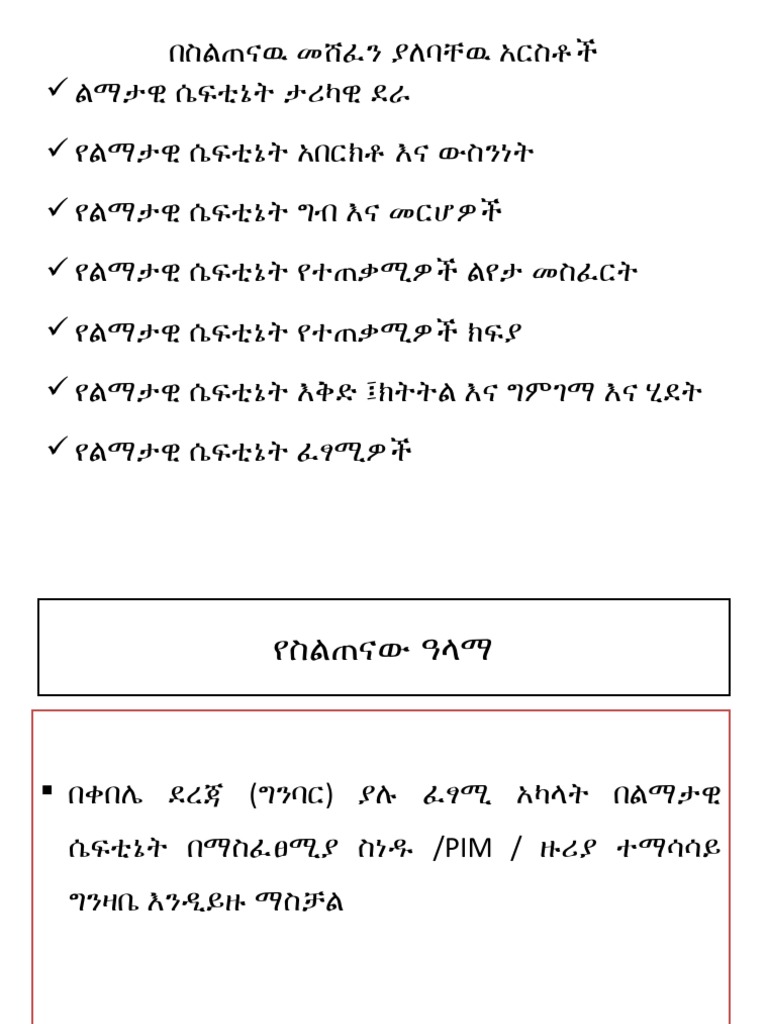 በስልጠናዉ መሸፈን ያለባቸዉ አርስቶች

✓ ልማታዊ ሴፍቲኔት ታሪካዊ ደራ

✓ የልማታዊ ሴፍቲኔት አበርክቶ እና ውስንነት

✓ የልማታዊ ሴፍቲኔት ግብ እና መርሆዎች

✓ የልማታዊ ሴፍቲኔት የተጠቃሚዎች ልየታ መስፈርት

✓ የልማታዊ ሴፍቲኔት የተጠቃሚዎች ክፍያ

✓ የልማታዊ ሴፍቲኔት እቅድ ፤ክትትል እና ግምገማ እና ሂደት

✓ የልማታዊ ሴፍቲኔት ፈፃሚዎች

የስልጠናው ዓላማ

▪ በቀበሌ ደረጃ (ግንባር) ያሉ ፈፃሚ አካላት በልማታዊ ሴፍቲኔት በማስፈፀሚያ ስነዱ /PIM / ዙሪያ ተማሳሳይ ግንዛቤ እንዲይዙ ማስቻል